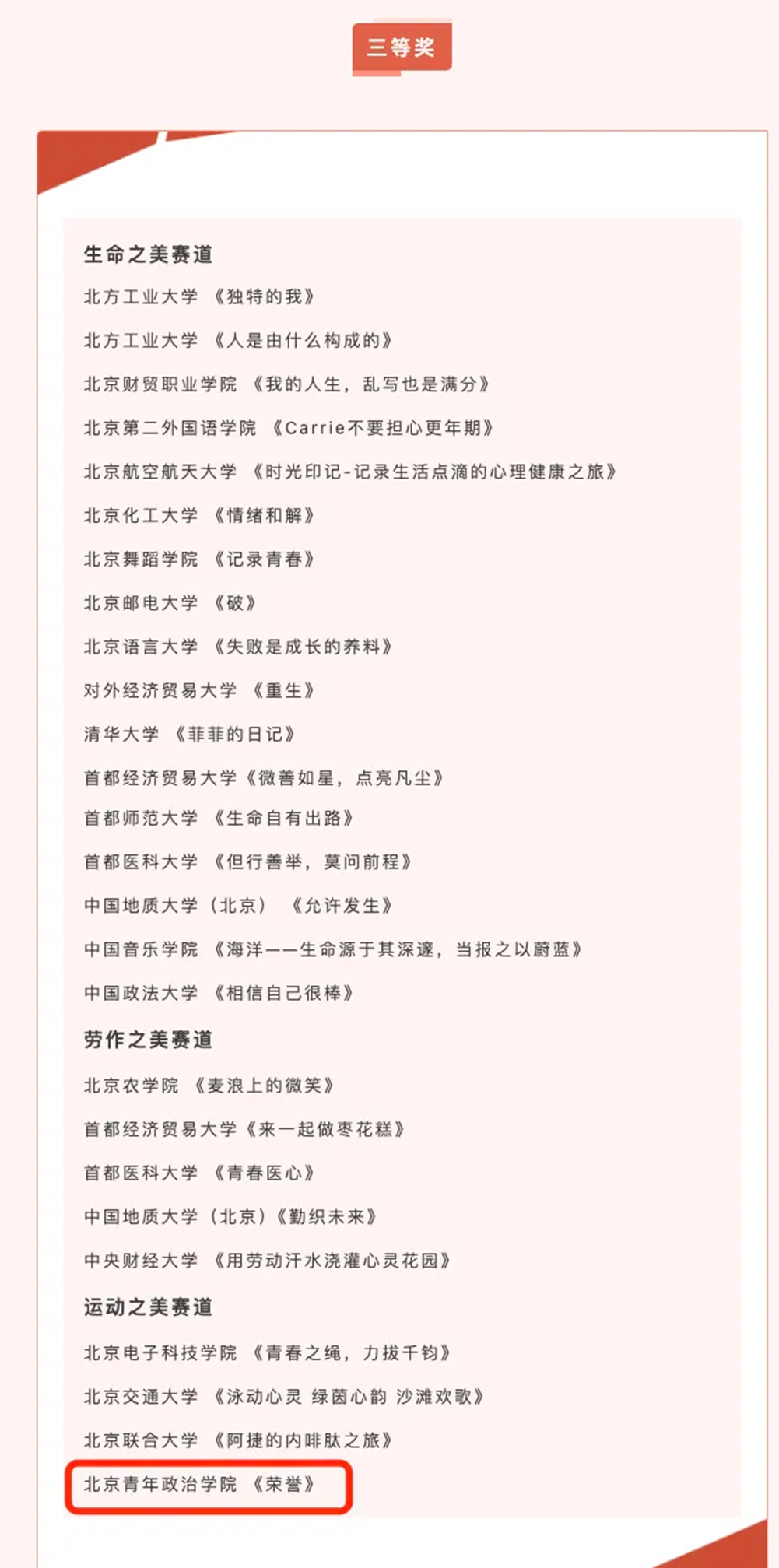 三等奖

生命之美赛道

北方工业大学 《独特的我》

北方工业大学 《人是由什么构成的》

北京财贸职业学院 《我的人生，乱写也是满分》

北京第二外国语学院 《Carrie不要担心更年期》

北京航空航天大学 《时光印记-记录生活点滴的心理健康之旅》

北京化工大学 《情绪和解》

北京舞蹈学院 《记录青春》

北京邮电大学 《破》

北京语言大学 《失败是成长的养料》

对外经济贸易大学 《重生》

清华大学 《菲菲的日记》

首都经济贸易大学《微善如星，点亮凡尘》

首都师范大学 《生命自有出路》

首都医科大学 《但行善举，莫问前程》

中国地质大学（北京） 《允许发生》

中国音乐学院 《海洋——生命源于其深邃，当报之以蔚蓝》

中国政法大学 《相信自己很棒》

劳作之美赛道

北京农学院 《麦浪上的微笑》

首都经济贸易大学《来一起做枣花糕》

首都医科大学 《青春医心》

中国地质大学（北京）《勤织未来》

中央财经大学 《用劳动汗水浇灌心灵花园》

运动之美赛道

北京电子科技学院 《青春之绳，力拔千钧》

北京交通大学 《泳动心灵 绿茵心韵 沙滩欢歌》

北京联合大学 《阿捷的内啡肽之旅》

北京青年政治学院 《荣誉》